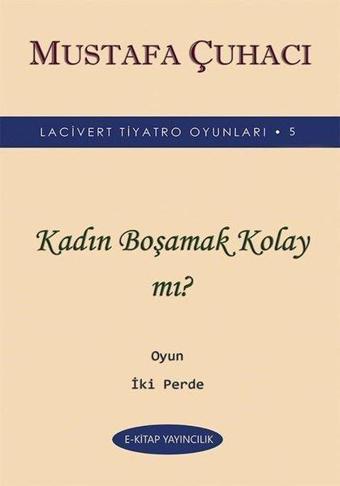 MUSTAFA ÇUHACI

LACİVERT TİYATRO OYUNLARI • 5

Kadın Boşamak Kolay mı?

Oyun

İki Perde

E-KİTAP YAYINCILIK